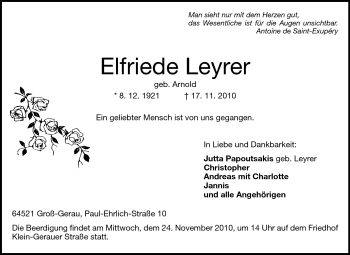 Man sieht nur mit dem Herzen gut,
das Wesentliche ist für die Augen unsichtbar.
Antoine de Saint-Exupéry

Elfriede Leyrer

geb. Arnold

* 8. 12. 1921 † 17. 11. 2010

Ein geliebter Mensch ist von uns gegangen.

In Liebe und Dankbarkeit:

Jutta Papoutsakis geb. Leyrer
Christopher
Andreas mit Charlotte
Jannis
und alle Angehörigen

64521 Groß-Gerau, Paul-Ehrlich-Straße 10

Die Beerdigung findet am Mittwoch, dem 24. November 2010, um 14 Uhr auf dem Friedhof Klein-Gerauer Straße statt.